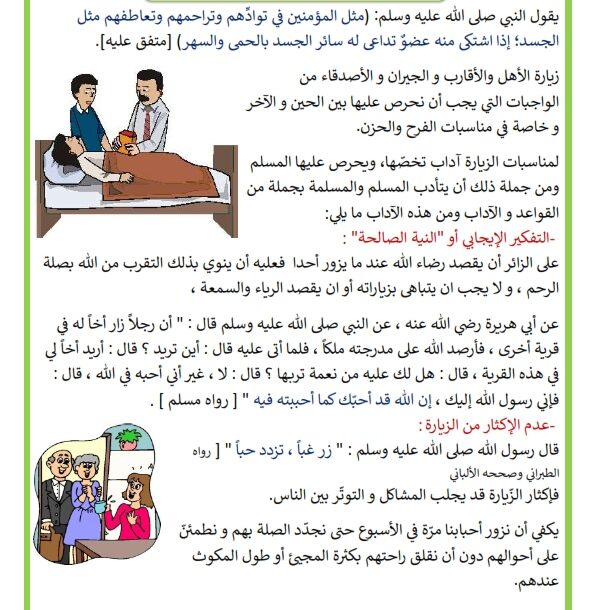 يقول النبي صلى الله عليه وسلم: (مثل المؤمنين في توادِّهم وتراحمهم وتعاطفهم مثل الجسد؛ إذا اشتكى منه عضوٌ تداعى له سائر الجسد بالحمى والسهر) [متفق عليه].

زيارة الأهل والأقارب و الجيران و الأصدقاء من الواجبات التي يجب أن نحرص عليها بين الحين و الآخر و خاصة في مناسبات الفرح والحزن.

لمناسبات الزيارة آداب تخصّها، ويحرص عليها المسلم ومن جملة ذلك أن يتأدب المسلم والمسلمة بجملة من القواعد و الآداب ومن هذه الآداب ما يلي:

-التفكير الإيجابي أو "النية الصالحة" :

على الزائر أن يقصد رضاء الله عند ما يزور أحدا فعليه أن ينوي بذلك التقرب من الله بصلة الرحم ، و لا يجب ان يتباهى بزياراته أو ان يقصد الرياء والسمعة ،

عن أبي هريرة رضي الله عنه ، عن النبي صلى الله عليه وسلم قال : " أن رجلاً زار أخاً له في قرية أخرى ، فأرصد الله على مدرجته ملكاً ، فلما أتى عليه قال : أين تريد ؟ قال : أريد أخاً لي في هذه القرية ، قال : هل لك عليه من نعمة تربها ؟ قال : لا ، غير أني أحبه في الله ، قال : فإني رسول الله إليك ، إن الله قد أحبّك كما أحببته فيه " [ رواه مسلم ] .

-عدم الإكثار من الزيارة :

قال رسول الله صلى الله عليه وسلم : " زر غباً ، تزدد حباً " [ رواه الطبراني وصححه الألباني

فإكثار الزّيارة قد يجلب المشاكل و التوتّر بين الناس.

يكفي أن نزور أحبابنا مرّة في الأسبوع حتى نجدّد الصلة بهم و نطمئنّ على أحوالهم دون أن نقلق راحتهم بكثرة المجيئ أو طول المكوث عندهم.